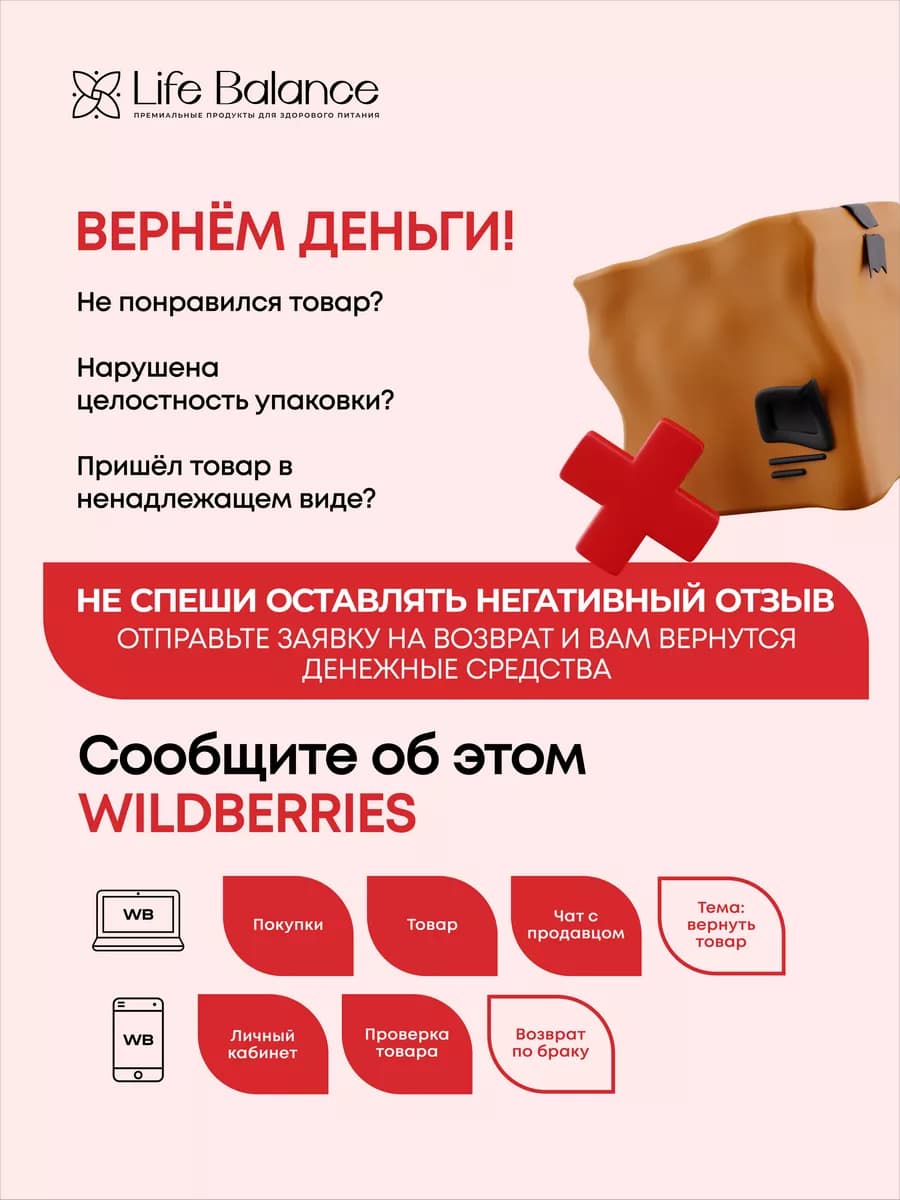 Life Balance
ПРЕМИАЛЬНЫЕ ПРОДУКТЫ ДЛЯ ЗДОРОВОГО ПИТАНИЯ

ВЕРНЁМ ДЕНЬГИ!

Не понравился товар?

Нарушена целостность упаковки?

Пришёл товар в ненадлежащем виде?

НЕ СПЕШИ ОСТАВЛЯТЬ НЕГАТИВНЫЙ ОТЗЫВ
ОТПРАВЬТЕ ЗАЯВКУ НА ВОЗВРАТ И ВАМ ВЕРНУТСЯ ДЕНЕЖНЫЕ СРЕДСТВА

Сообщите об этом
WILDBERRIES

WB
Покупки
Товар
Чат с продавцом
Тема: вернуть товар

WB
Личный кабинет
Проверка товара
Возврат по браку